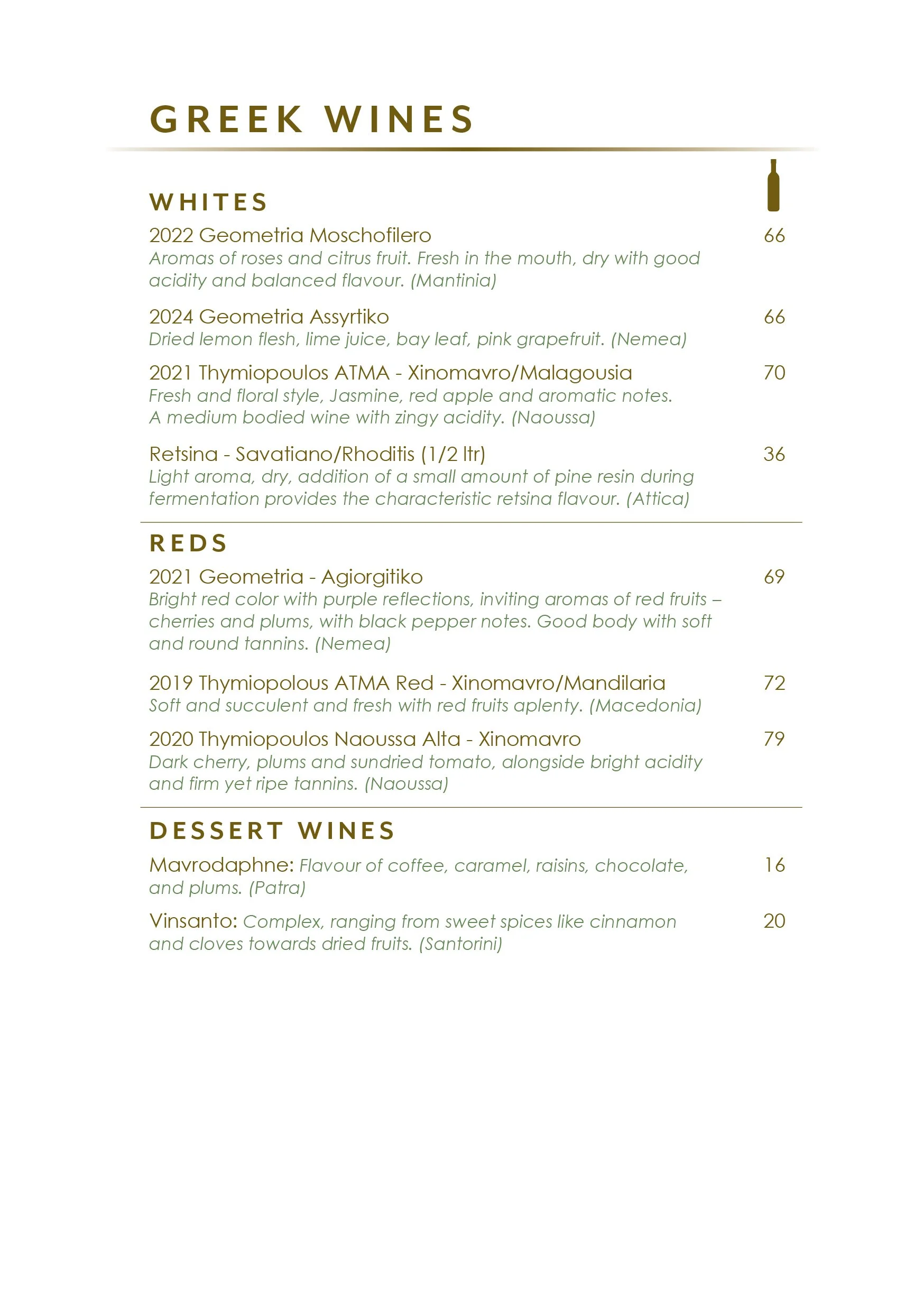 GREEK WINES

WHITES

2022 Geometria Moschofilero 66
Aromas of roses and citrus fruit. Fresh in the mouth, dry with good acidity and balanced flavour. (Mantinia)

2024 Geometria Assyrtiko 66
Dried lemon flesh, lime juice, bay leaf, pink grapefruit. (Nemea)

2021 Thymiopoulos ATMA - Xinomavro/Malagousia 70
Fresh and floral style, Jasmine, red apple and aromatic notes.
A medium bodied wine with zingy acidity. (Naoussa)

Retsina - Savatiano/Rhoditis (1/2 ltr) 36
Light aroma, dry, addition of a small amount of pine resin during fermentation provides the characteristic retsina flavour. (Attica)

REDS

2021 Geometria - Agiorgitiko 69
Bright red color with purple reflections, inviting aromas of red fruits – cherries and plums, with black pepper notes. Good body with soft and round tannins. (Nemea)

2019 Thymiopolous ATMA Red - Xinomavro/Mandilaria 72
Soft and succulent and fresh with red fruits aplenty. (Macedonia)

2020 Thymiopoulos Naoussa Alta - Xinomavro 79
Dark cherry, plums and sundried tomato, alongside bright acidity and firm yet ripe tannins. (Naoussa)

DESSERT WINES

Mavrodaphne: Flavour of coffee, caramel, raisins, chocolate, and plums. (Patra) 16

Vinsanto: Complex, ranging from sweet spices like cinnamon and cloves towards dried fruits. (Santorini) 20